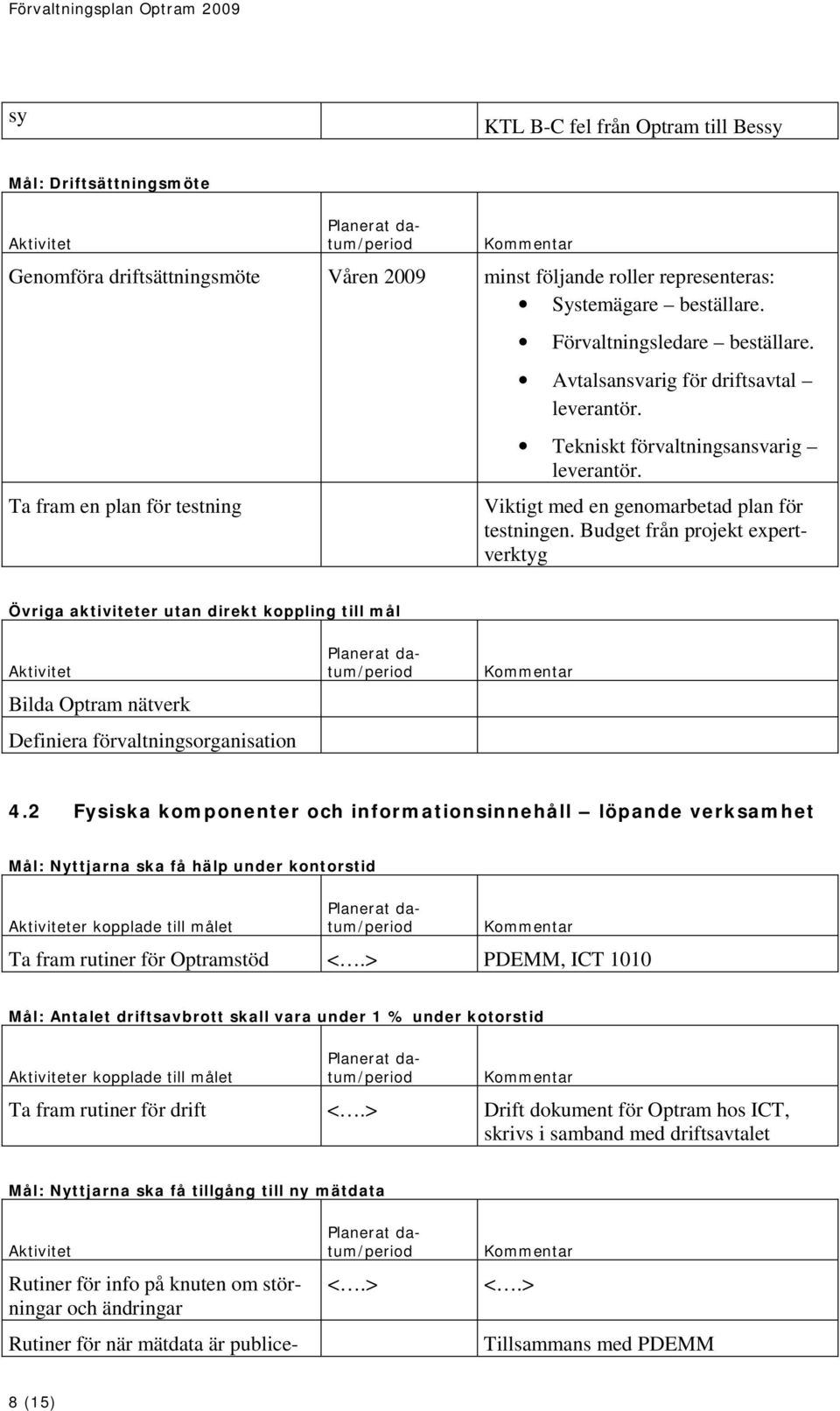 Förvaltningsplan Optram 2009

| sy | | KTL B-C fel från Optram till Bessy |
|---|---|---|

Mål: Driftsättningsmöte

| Aktivitet | Planerat datum/period | Kommentar |
|---|---|---|
| Genomföra driftsättningsmöte | Våren 2009 | minst följande roller representeras: • Systemägare – beställare. • Förvaltningsledare – beställare. • Avtalsansvarig för driftsavtal – leverantör. • Tekniskt förvaltningsansvarig – leverantör. |
| Ta fram en plan för testning | | Viktigt med en genomarbetad plan för testningen. Budget från projekt expertverktyg |

Övriga aktiviteter utan direkt koppling till mål

| Aktivitet | Planerat datum/period | Kommentar |
|---|---|---|
| Bilda Optram nätverk | | |
| Definiera förvaltningsorganisation | | |

4.2 Fysiska komponenter och informationsinnehåll – löpande verksamhet

Mål: Nyttjarna ska få hälp under kontorstid

| Aktiviteter kopplade till målet | Planerat datum/period | Kommentar |
|---|---|---|
| Ta fram rutiner för Optramstöd | <….> | PDEMM, ICT 1010 |

Mål: Antalet driftsavbrott skall vara under 1 % under kotorstid

| Aktiviteter kopplade till målet | Planerat datum/period | Kommentar |
|---|---|---|
| Ta fram rutiner för drift | <….> | Drift dokument för Optram hos ICT, skrivs i samband med driftsavtalet |

Mål: Nyttjarna ska få tillgång till ny mätdata

| Aktivitet | Planerat datum/period | Kommentar |
|---|---|---|
| Rutiner för info på knuten om störningar och ändringar | <….> | <….> |
| Rutiner för när mätdata är publice- | | Tillsammans med PDEMM |

8 (15)